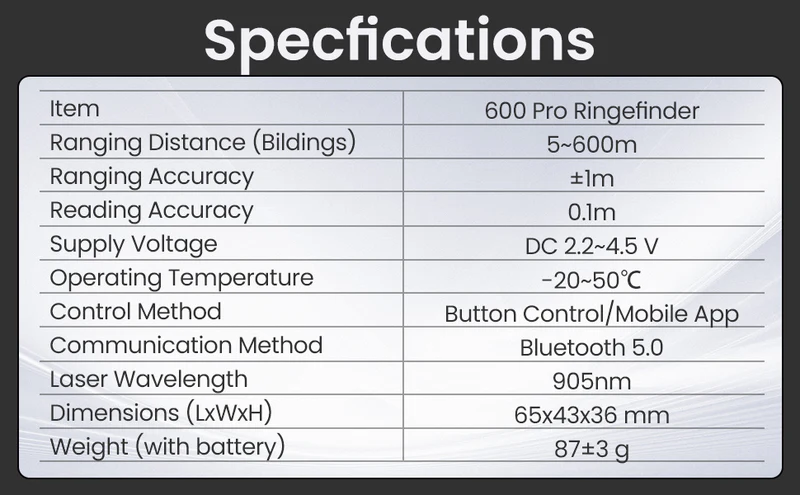 Specfications

| Item | 600 Pro Ringefinder |
|---|---|
| Ranging Distance (Bildings) | 5~600m |
| Ranging Accuracy | ±1m |
| Reading Accuracy | 0.1m |
| Supply Voltage | DC 2.2~4.5 V |
| Operating Temperature | -20~50℃ |
| Control Method | Button Control/Mobile App |
| Communication Method | Bluetooth 5.0 |
| Laser Wavelength | 905nm |
| Dimensions (LxWxH) | 65x43x36 mm |
| Weight (with battery) | 87±3 g |